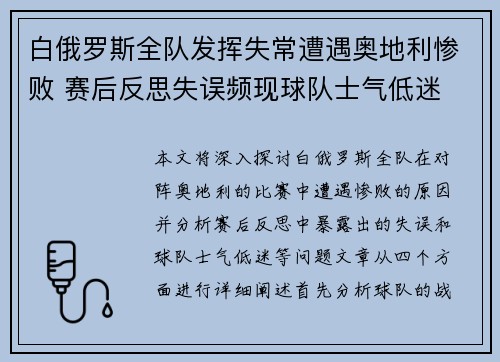 白俄罗斯全队发挥失常遭遇奥地利惨败 赛后反思失误频现球队士气低迷

本文将深入探讨白俄罗斯全队在对阵奥地利的比赛中遭遇惨败的原因并分析赛后反思中暴露出的失误和球队士气低迷等问题文章从四个方面进行详细阐述首先分析球队的战